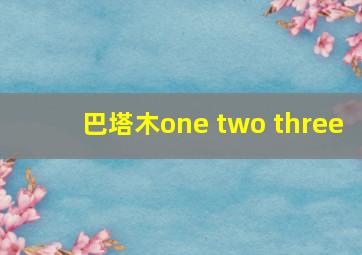 巴塔木one two three